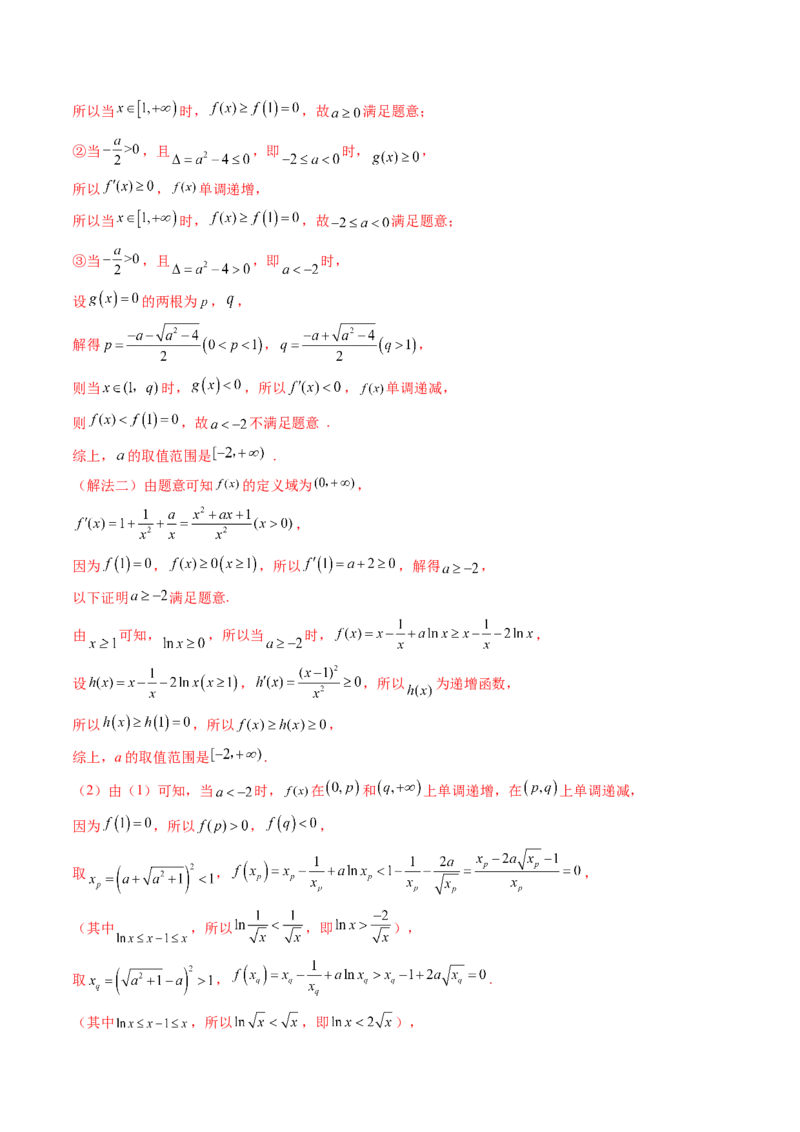 所以当$x\in[1,+\infty)$时，$f(x)\geq f(1)=0$，故$a\geq 0$满足题意；

②当$-\frac{a}{2}>0$，且$\Delta=a^2-4\leq 0$，即$-2\leq a<0$时，$g(x)\geq 0$，

所以$f'(x)\geq 0$，$f(x)$单调递增，

所以当$x\in[1,+\infty)$时，$f(x)\geq f(1)=0$，故$-2\leq a<0$满足题意；

③当$-\frac{a}{2}>0$，且$\Delta=a^2-4>0$，即$a<-2$时，

设$g(x)=0$的两根为$p$，$q$，

解得$p=\frac{-a-\sqrt{a^2-4}}{2}(0<p<1)$，$q=\frac{-a+\sqrt{a^2-4}}{2}(q>1)$，

则当$x\in(1,q)$时，$g(x)<0$，所以$f'(x)<0$，$f(x)$单调递减，

则$f(x)<f(1)=0$，故$a<-2$不满足题意．

综上，$a$的取值范围是$[-2,+\infty)$．

（解法二）由题意可知$f(x)$的定义域为$(0,+\infty)$，

$f'(x)=1+\frac{1}{x^2}+\frac{a}{x}=\frac{x^2+ax+1}{x^2}(x>0)$，

因为$f(1)=0$，$f(x)\geq 0(x\geq 1)$，所以$f'(1)=a+2\geq 0$，解得$a\geq -2$，

以下证明$a\geq -2$满足题意.

由$x\geq 1$可知，$\ln x\geq 0$，所以当$a\geq -2$时，$f(x)=x-\frac{1}{x}+a\ln x\geq x-\frac{1}{x}-2\ln x$，

设$h(x)=x-\frac{1}{x}-2\ln x(x\geq 1)$，$h'(x)=\frac{(x-1)^2}{x^2}\geq 0$，所以$h(x)$为递增函数，

所以$h(x)\geq h(1)=0$，所以$f(x)\geq h(x)\geq 0$，

综上，$a$的取值范围是$[-2,+\infty)$.

（2）由（1）可知，当$a<-2$时，$f(x)$在$(0,p)$和$(q,+\infty)$上单调递增，在$(p,q)$上单调递减，

因为$f(1)=0$，所以$f(p)>0$，$f(q)<0$，

取$x_p=\left(a+\sqrt{a^2+1}\right)^2<1$，$f(x_p)=x_p-\frac{1}{x_p}+a\ln x_p<1-\frac{1}{x_p}-\frac{2a}{\sqrt{x_p}}=\frac{x_p-2a\sqrt{x_p}-1}{x_p}=0$，

（其中$\ln x\leq x-1\leq x$，所以$\ln\frac{1}{\sqrt{x}}<\frac{1}{\sqrt{x}}$，即$\ln x>\frac{-2}{\sqrt{x}}$），

取$x_q=\left(\sqrt{a^2+1}-a\right)^2>1$，$f(x_q)=x_q-\frac{1}{x_q}+a\ln x_q>x_q-1+2a\sqrt{x_q}=0$.

（其中$\ln x\leq x-1\leq x$，所以$\ln\sqrt{x}<\sqrt{x}$，即$\ln x<2\sqrt{x}$），